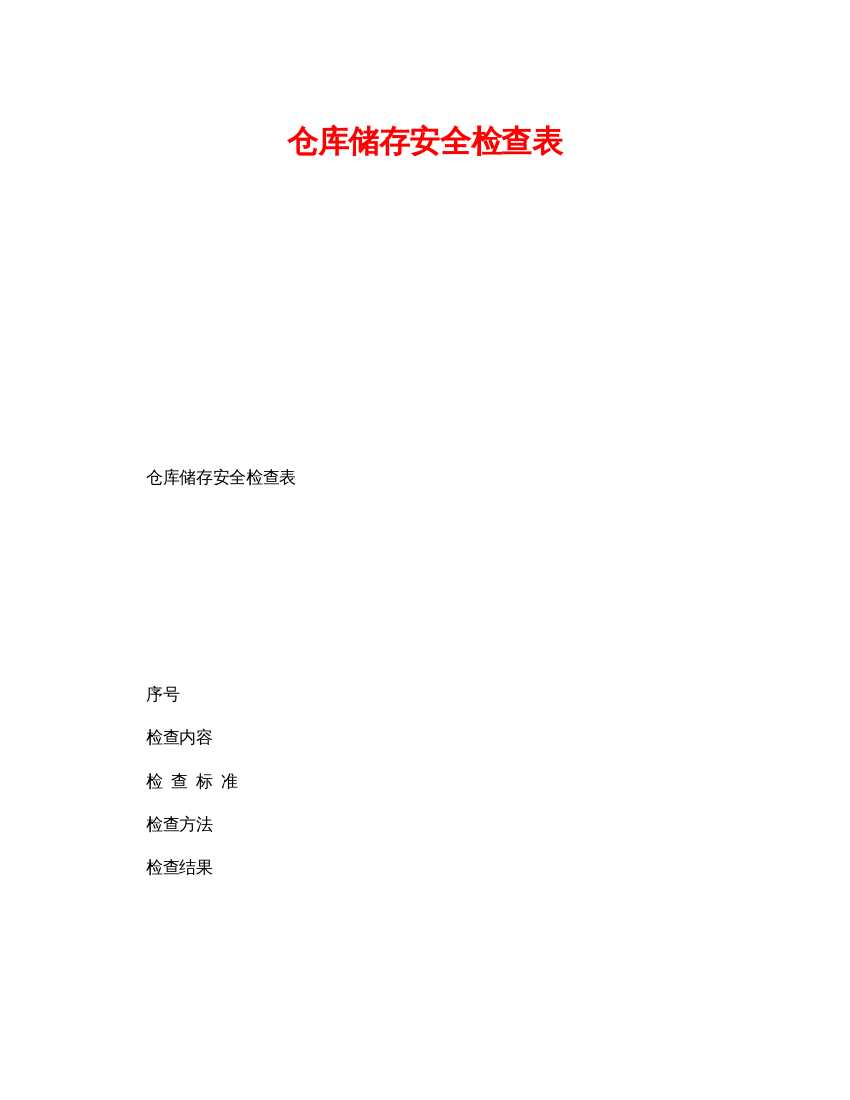 仓库储存安全检查表

仓库储存安全检查表

序号

检查内容

检 查 标 准

检查方法

检查结果